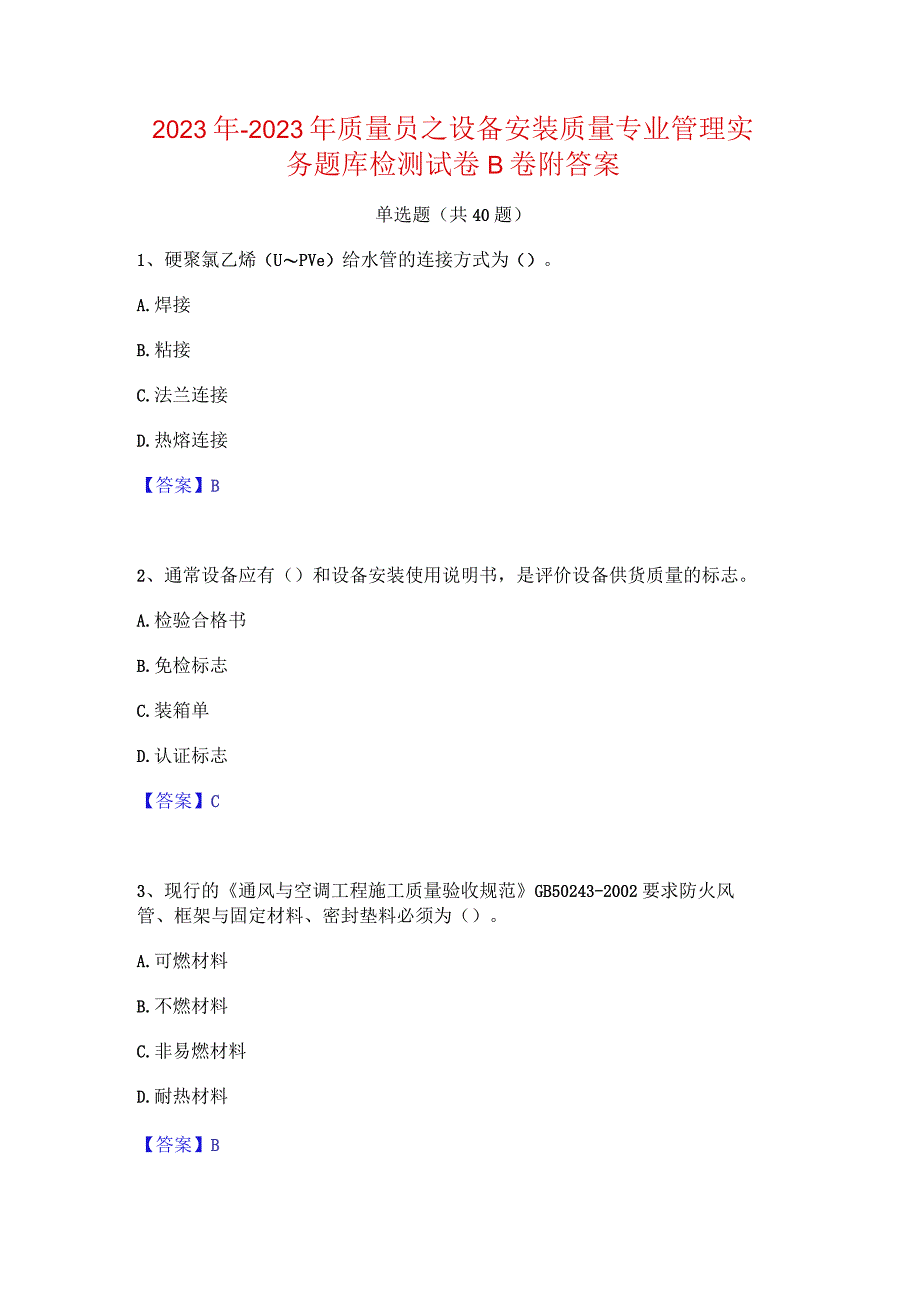 2023年-2023年质量员之设备安装质量专业管理实务题库检测试卷B卷附答案

单选题（共40题）

1、硬聚氯乙烯（U～PVe）给水管的连接方式为（）。

A.焊接

B.粘接

C.法兰连接

D.热熔连接

【答案】B

2、通常设备应有（）和设备安装使用说明书，是评价设备供货质量的标志。

A.检验合格书

B.免检标志

C.装箱单

D.认证标志

【答案】C

3、现行的《通风与空调工程施工质量验收规范》GB50243-2002要求防火风管、框架与固定材料、密封垫料必须为（）。

A.可燃材料

B.不燃材料

C.非易燃材料

D.耐热材料

【答案】B